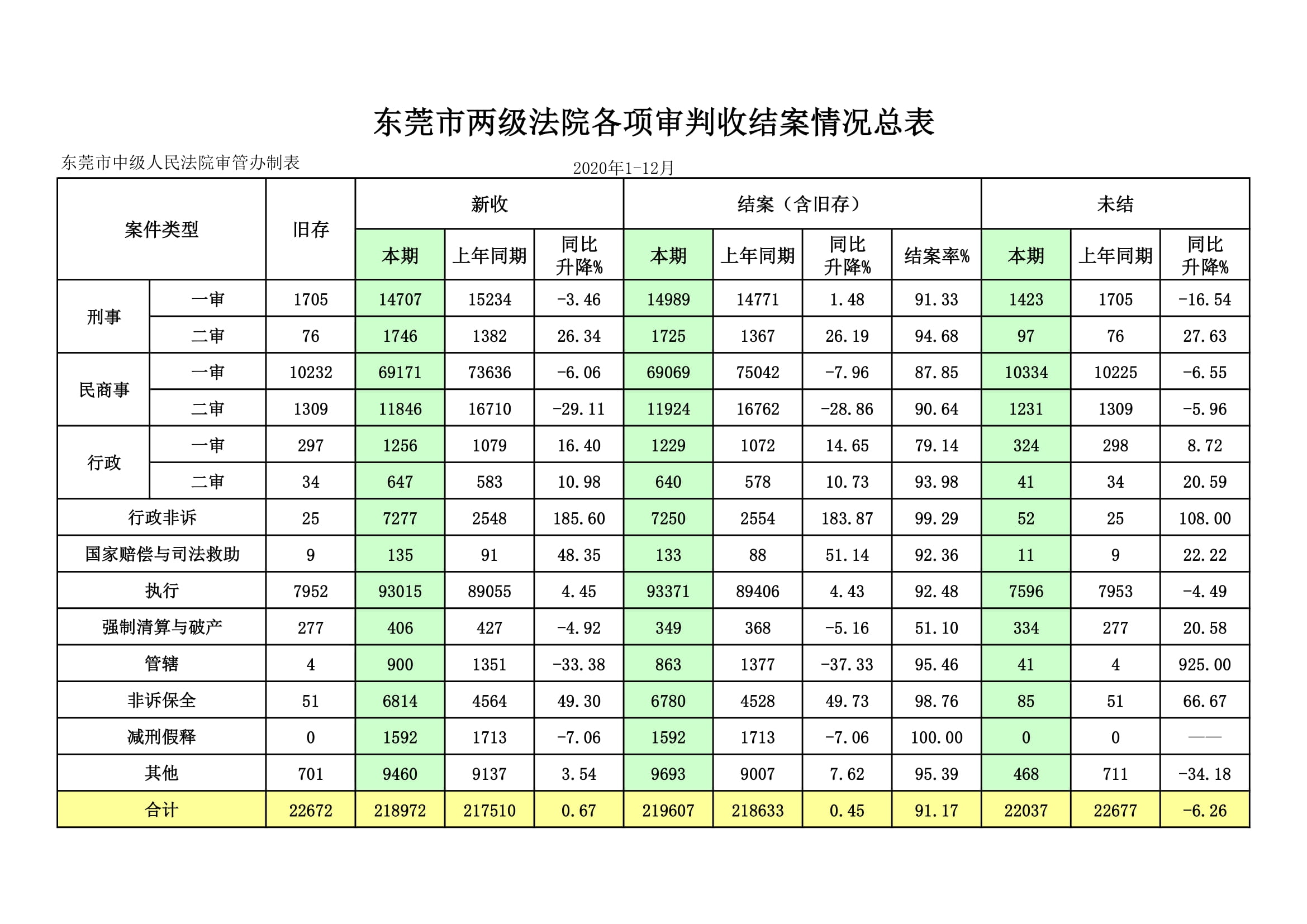 东莞市两级法院各项审判收结案情况总表

东莞市中级人民法院审管办制表

2020年1-12月

| 案件类型 | | 旧存 | 新收 本期 | 新收 上年同期 | 新收 同比升降% | 结案（含旧存） 本期 | 结案（含旧存） 上年同期 | 结案（含旧存） 同比升降% | 结案（含旧存） 结案率% | 未结 本期 | 未结 上年同期 | 未结 同比升降% |
|---|---|---|---|---|---|---|---|---|---|---|---|---|
| 刑事 | 一审 | 1705 | 14707 | 15234 | -3.46 | 14989 | 14771 | 1.48 | 91.33 | 1423 | 1705 | -16.54 |
| 刑事 | 二审 | 76 | 1746 | 1382 | 26.34 | 1725 | 1367 | 26.19 | 94.68 | 97 | 76 | 27.63 |
| 民商事 | 一审 | 10232 | 69171 | 73636 | -6.06 | 69069 | 75042 | -7.96 | 87.85 | 10334 | 10225 | -6.55 |
| 民商事 | 二审 | 1309 | 11846 | 16710 | -29.11 | 11924 | 16762 | -28.86 | 90.64 | 1231 | 1309 | -5.96 |
| 行政 | 一审 | 297 | 1256 | 1079 | 16.40 | 1229 | 1072 | 14.65 | 79.14 | 324 | 298 | 8.72 |
| 行政 | 二审 | 34 | 647 | 583 | 10.98 | 640 | 578 | 10.73 | 93.98 | 41 | 34 | 20.59 |
| 行政非诉 | | 25 | 7277 | 2548 | 185.60 | 7250 | 2554 | 183.87 | 99.29 | 52 | 25 | 108.00 |
| 国家赔偿与司法救助 | | 9 | 135 | 91 | 48.35 | 133 | 88 | 51.14 | 92.36 | 11 | 9 | 22.22 |
| 执行 | | 7952 | 93015 | 89055 | 4.45 | 93371 | 89406 | 4.43 | 92.48 | 7596 | 7953 | -4.49 |
| 强制清算与破产 | | 277 | 406 | 427 | -4.92 | 349 | 368 | -5.16 | 51.10 | 334 | 277 | 20.58 |
| 管辖 | | 4 | 900 | 1351 | -33.38 | 863 | 1377 | -37.33 | 95.46 | 41 | 4 | 925.00 |
| 非诉保全 | | 51 | 6814 | 4564 | 49.30 | 6780 | 4528 | 49.73 | 98.76 | 85 | 51 | 66.67 |
| 减刑假释 | | 0 | 1592 | 1713 | -7.06 | 1592 | 1713 | -7.06 | 100.00 | 0 | 0 | —— |
| 其他 | | 701 | 9460 | 9137 | 3.54 | 9693 | 9007 | 7.62 | 95.39 | 468 | 711 | -34.18 |
| 合计 | | 22672 | 218972 | 217510 | 0.67 | 219607 | 218633 | 0.45 | 91.17 | 22037 | 22677 | -6.26 |